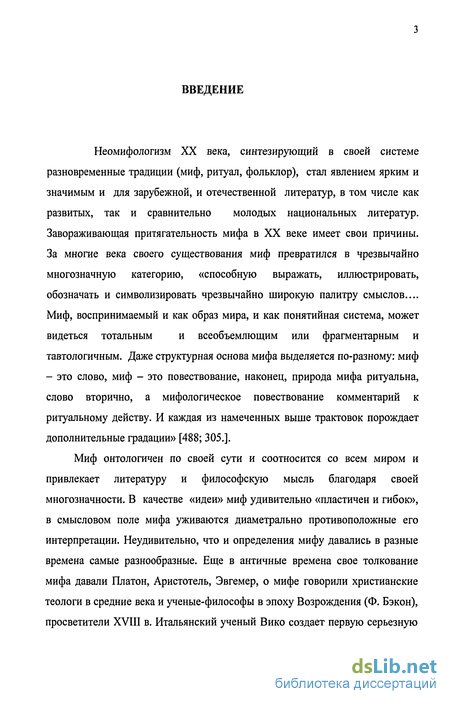 3

ВВЕДЕНИЕ

Неомифологизм XX века, синтезирующий в своей системе разновременные традиции (миф, ритуал, фольклор), стал явлением ярким и значимым и для зарубежной, и отечественной литератур, в том числе как развитых, так и сравнительно молодых национальных литератур. Завораживающая притягательность мифа в XX веке имеет свои причины. За многие века своего существования миф превратился в чрезвычайно многозначную категорию, «способную выражать, иллюстрировать, обозначать и символизировать чрезвычайно широкую палитру смыслов…. Миф, воспринимаемый и как образ мира, и как понятийная система, может видеться тотальным и всеобъемлющим или фрагментарным и тавтологичным. Даже структурная основа мифа выделяется по-разному: миф – это слово, миф – это повествование, наконец, природа мифа ритуальна, слово вторично, а мифологическое повествование комментарий к ритуальному действу. И каждая из намеченных выше трактовок порождает дополнительные градации» [488; 305.].

Миф онтологичен по своей сути и соотносится со всем миром и привлекает литературу и философскую мысль благодаря своей многозначности. В качестве «идеи» миф удивительно «пластичен и гибок», в смысловом поле мифа уживаются диаметрально противоположные его интерпретации. Неудивительно, что и определения мифу давались в разные времена самые разнообразные. Еще в античные времена свое толкование мифа давали Платон, Аристотель, Эвгемер, о мифе говорили христианские теологи в средние века и ученые-философы в эпоху Возрождения (Ф. Бэкон), просветители XVIII в. Итальянский ученый Вико создает первую серьезную

dsLib.net
библиотека диссертаций